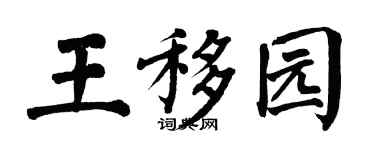 王移园

词典网